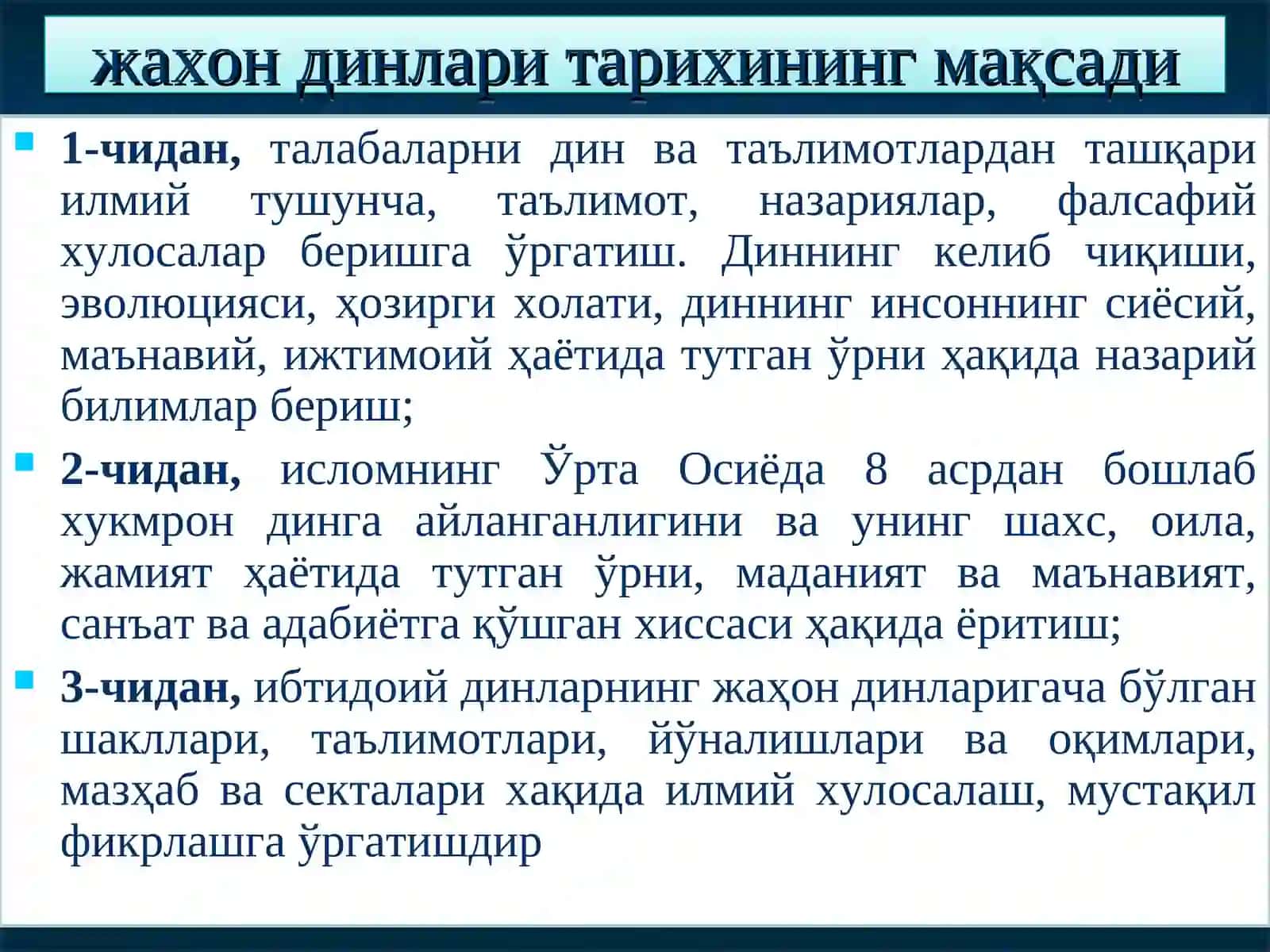 жахон динлари тарихининг мақсади

1-чидан, талабаларни дин ва таълимотлардан ташқари илмий тушунча, таълимот, назариялар, фалсафий хулосалар беришга ўргатиш. Диннинг келиб чиқиши, эволюцияси, ҳозирги холати, диннинг инсоннинг сиёсий, маънавий, ижтимоий ҳаётида тутган ўрни ҳақида назарий билимлар бериш;

2-чидан, исломнинг Ўрта Осиёда 8 асрдан бошлаб хукмрон динга айланганлигини ва унинг шахс, оила, жамият ҳаётида тутган ўрни, маданият ва маънавият, санъат ва адабиётга қўшган хиссаси ҳақида ёритиш;

3-чидан, ибтидоий динларнинг жаҳон динларигача бўлган шакллари, таълимотлари, йўналишлари ва оқимлари, мазҳаб ва секталари хақида илмий хулосалаш, мустақил фикрлашга ўргатишдир